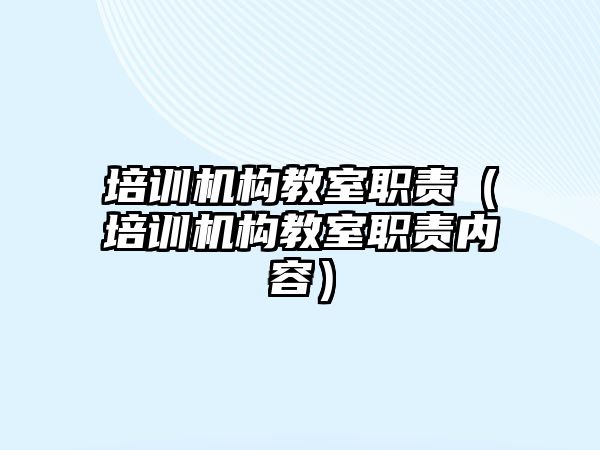 培训机构教室职责（培训机构教室职责内容）